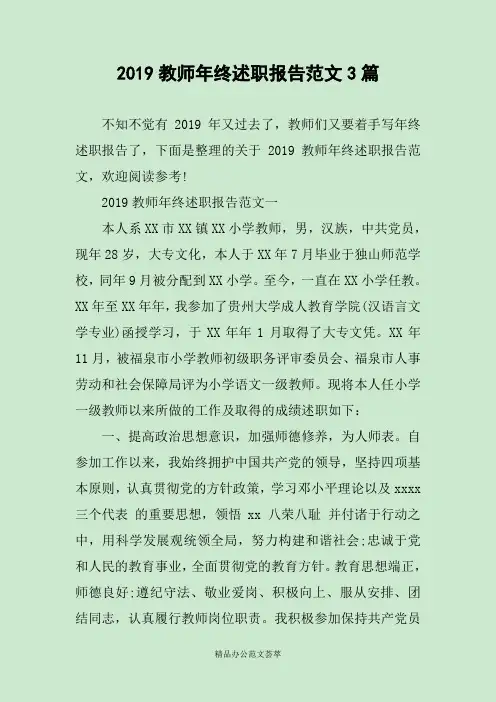 2019 教师年终述职报告范文 3 篇

不知不觉有 2019 年又过去了，教师们又要着手写年终述职报告了，下面是整理的关于 2019 教师年终述职报告范文，欢迎阅读参考!

2019 教师年终述职报告范文一

本人系 XX 市 XX 镇 XX 小学教师，男，汉族，中共党员，现年 28 岁，大专文化，本人于 XX 年 7 月毕业于独山师范学校，同年 9 月被分配到 XX 小学。至今，一直在 XX 小学任教。XX 年至 XX 年年，我参加了贵州大学成人教育学院(汉语言文学专业)函授学习，于 XX 年年 1 月取得了大专文凭。XX 年 11 月，被福泉市小学教师初级职务评审委员会、福泉市人事劳动和社会保障局评为小学语文一级教师。现将本人任小学一级教师以来所做的工作及取得的成绩述职如下：

一、提高政治思想意识，加强师德修养，为人师表。自参加工作以来，我始终拥护中国共产党的领导，坚持四项基本原则，认真贯彻党的方针政策，学习邓小平理论以及 xxxx 三个代表 的重要思想，领悟 xx 八荣八耻 并付诸于行动之中，用科学发展观统领全局，努力构建和谐社会;忠诚于党和人民的教育事业，全面贯彻党的教育方针。教育思想端正，师德良好;遵纪守法、敬业爱岗、积极向上、服从安排、团结同志，认真履行教师岗位职责。我积极参加保持共产党员

精品办公范文荟萃